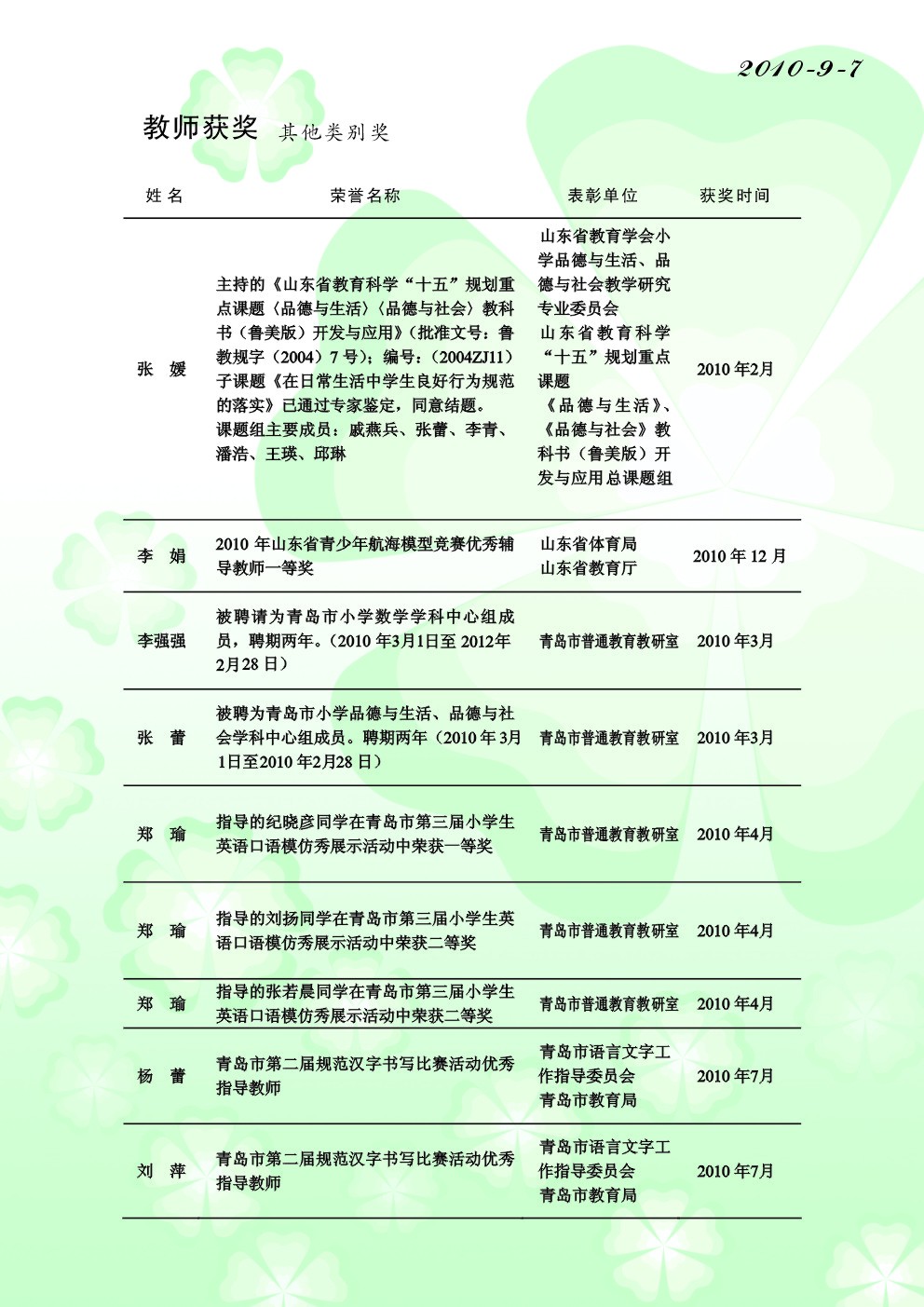 2010-9-7

教师获奖 其他类别奖

| 姓名 | 荣誉名称 | 表彰单位 | 获奖时间 |
|---|---|---|---|
| 张 媛 | 主持的《山东省教育科学“十五”规划重点课题〈品德与生活〉〈品德与社会〉教科书（鲁美版）开发与应用》（批准文号：鲁教规字（2004）7号）；编号：（2004ZJ11）子课题《在日常生活中学生良好行为规范的落实》已通过专家鉴定，同意结题。课题组主要成员：戚燕兵、张蕾、李青、潘浩、王瑛、邱琳 | 山东省教育学会小学品德与生活、品德与社会教学研究专业委员会 山东省教育科学“十五”规划重点课题《品德与生活》、《品德与社会》教科书（鲁美版）开发与应用总课题组 | 2010年2月 |
| 李 娟 | 2010年山东省青少年航海模型竞赛优秀辅导教师一等奖 | 山东省体育局 山东省教育厅 | 2010年12月 |
| 李强强 | 被聘请为青岛市小学数学学科中心组成员，聘期两年。（2010年3月1日至2012年2月28日） | 青岛市普通教育教研室 | 2010年3月 |
| 张 蕾 | 被聘为青岛市小学品德与生活、品德与社会学科中心组成员。聘期两年（2010年3月1日至2010年2月28日） | 青岛市普通教育教研室 | 2010年3月 |
| 郑 瑜 | 指导的纪晓彦同学在青岛市第三届小学生英语口语模仿秀展示活动中荣获一等奖 | 青岛市普通教育教研室 | 2010年4月 |
| 郑 瑜 | 指导的刘扬同学在青岛市第三届小学生英语口语模仿秀展示活动中荣获二等奖 | 青岛市普通教育教研室 | 2010年4月 |
| 郑 瑜 | 指导的张若晨同学在青岛市第三届小学生英语口语模仿秀展示活动中荣获二等奖 | 青岛市普通教育教研室 | 2010年4月 |
| 杨 蕾 | 青岛市第二届规范汉字书写比赛活动优秀指导教师 | 青岛市语言文字工作指导委员会 青岛市教育局 | 2010年7月 |
| 刘 萍 | 青岛市第二届规范汉字书写比赛活动优秀指导教师 | 青岛市语言文字工作指导委员会 青岛市教育局 | 2010年7月 |